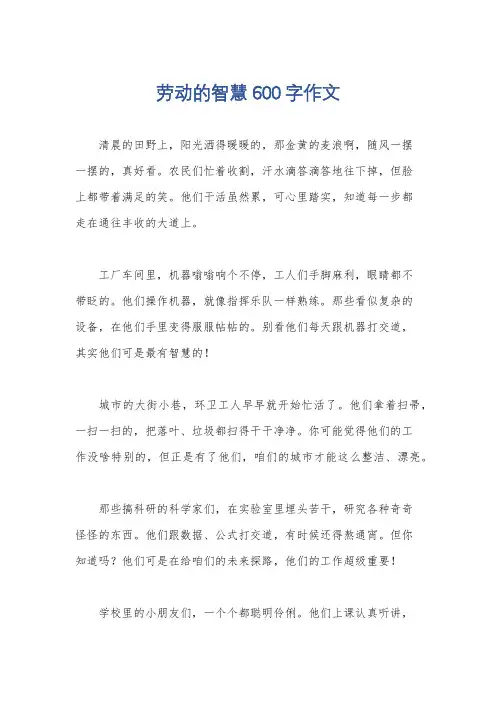 劳动的智慧600字作文

清晨的田野上，阳光洒得暖暖的，那金黄的麦浪啊，随风一摆一摆的，真好看。农民们忙着收割，汗水滴答滴答地往下掉，但脸上都带着满足的笑。他们干活虽然累，可心里踏实，知道每一步都走在通往丰收的大道上。

工厂车间里，机器嗡嗡响个不停，工人们手脚麻利，眼睛都不带眨的。他们操作机器，就像指挥乐队一样熟练。那些看似复杂的设备，在他们手里变得服服帖帖的。别看他们每天跟机器打交道，其实他们可是最有智慧的！

城市的大街小巷，环卫工人早早就开始忙活了。他们拿着扫帚，一扫一扫的，把落叶、垃圾都扫得干干净净。你可能觉得他们的工作没啥特别的，但正是有了他们，咱们的城市才能这么整洁、漂亮。

那些搞科研的科学家们，在实验室里埋头苦干，研究各种奇奇怪怪的东西。他们跟数据、公式打交道，有时候还得熬通宵。但你知道吗？他们可是在给咱们的未来探路，他们的工作超级重要！

学校里的小朋友们，一个个都聪明伶俐。他们上课认真听讲，